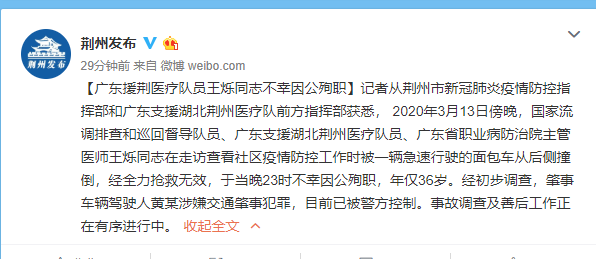 荆州发布

荆州发布

29分钟前 来自 微博 weibo.com

【广东援荆医疗队员王烁同志不幸因公殉职】记者从荆州市新冠肺炎疫情防控指挥部和广东支援湖北荆州医疗队前方指挥部获悉， 2020年3月13日傍晚，国家流调排查和巡回督导队员、广东支援湖北荆州医疗队员、广东省职业病防治院主管医师王烁同志在走访查看社区疫情防控工作时被一辆急速行驶的面包车从后侧撞倒，经全力抢救无效，于当晚23时不幸因公殉职，年仅36岁。经初步调查，肇事车辆驾驶人黄某涉嫌交通肇事犯罪，目前已被警方控制。事故调查及善后工作正在有序进行中。 收起全文